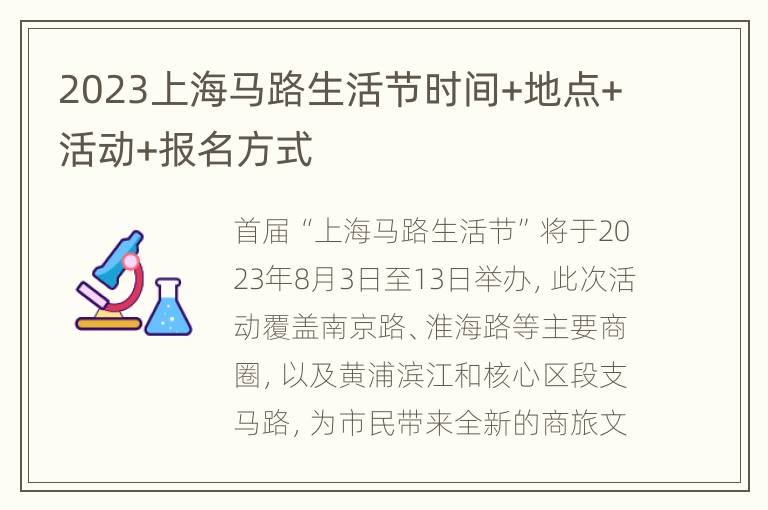 2023上海马路生活节时间+地点+活动+报名方式

首届“上海马路生活节”将于2023年8月3日至13日举办，此次活动覆盖南京路、淮海路等主要商圈，以及黄浦滨江和核心区段支马路，为市民带来全新的商旅文